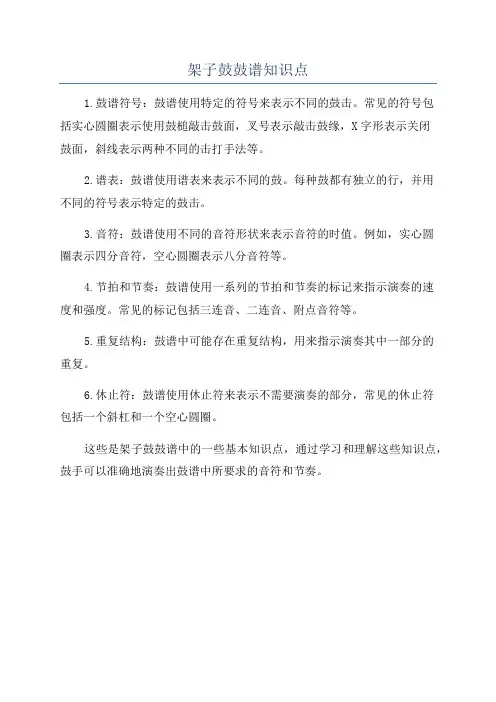 架子鼓鼓谱知识点

1.鼓谱符号：鼓谱使用特定的符号来表示不同的鼓击。常见的符号包括实心圆圈表示使用鼓槌敲击鼓面，叉号表示敲击鼓缘，X字形表示关闭鼓面，斜线表示两种不同的击打手法等。

2.谱表：鼓谱使用谱表来表示不同的鼓。每种鼓都有独立的行，并用不同的符号表示特定的鼓击。

3.音符：鼓谱使用不同的音符形状来表示音符的时值。例如，实心圆圈表示四分音符，空心圆圈表示八分音符等。

4.节拍和节奏：鼓谱使用一系列的节拍和节奏的标记来指示演奏的速度和强度。常见的标记包括三连音、二连音、附点音符等。

5.重复结构：鼓谱中可能存在重复结构，用来指示演奏其中一部分的重复。

6.休止符：鼓谱使用休止符来表示不需要演奏的部分，常见的休止符包括一个斜杠和一个空心圆圈。

这些是架子鼓鼓谱中的一些基本知识点，通过学习和理解这些知识点，鼓手可以准确地演奏出鼓谱中所要求的音符和节奏。